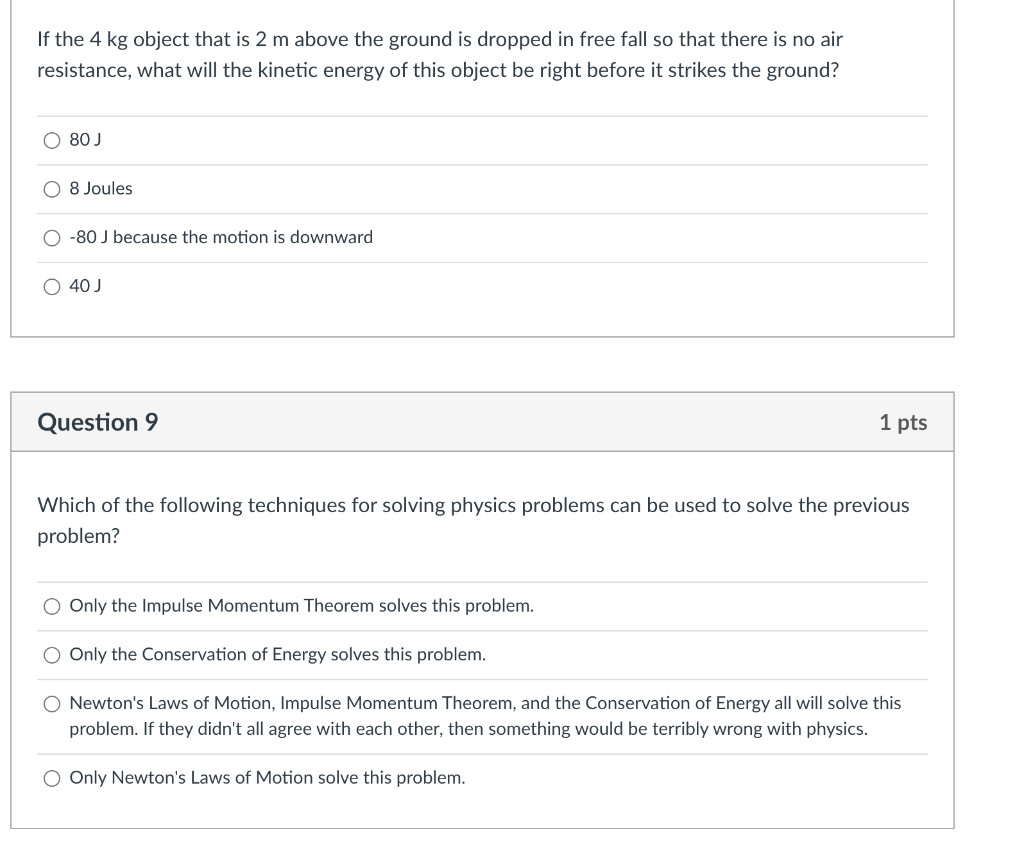 If the 4 kg object that is 2 m above the ground is dropped in free fall so that there is no air resistance, what will the kinetic energy of this object be right before it strikes the ground?

80 J

8 Joules

-80 J because the motion is downward

40 J

Question 9

1 pts

Which of the following techniques for solving physics problems can be used to solve the previous problem?

Only the Impulse Momentum Theorem solves this problem.

Only the Conservation of Energy solves this problem.

Newton's Laws of Motion, Impulse Momentum Theorem, and the Conservation of Energy all will solve this problem. If they didn't all agree with each other, then something would be terribly wrong with physics.

Only Newton's Laws of Motion solve this problem.